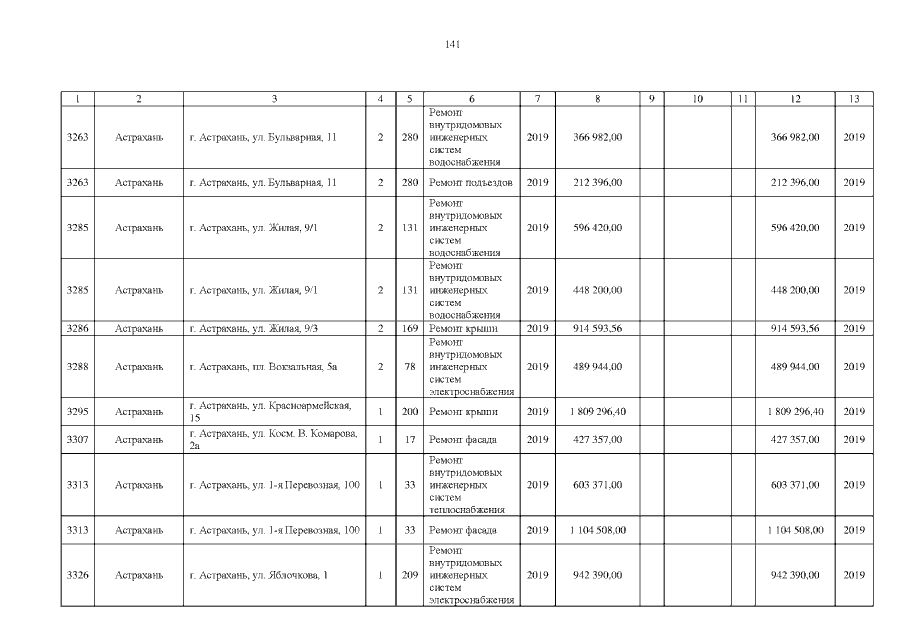 141

| 1 | 2 | 3 | 4 | 5 | 6 | 7 | 8 | 9 | 10 | 11 | 12 | 13 |
|---|---|---|---|---|---|---|---|---|---|---|---|---|
| 3263 | Астрахань | г. Астрахань, ул. Бульварная, 11 | 2 | 280 | Ремонт внутридомовых инженерных систем водоснабжения | 2019 | 366 982,00 | | | | 366 982,00 | 2019 |
| 3263 | Астрахань | г. Астрахань, ул. Бульварная, 11 | 2 | 280 | Ремонт подъездов | 2019 | 212 396,00 | | | | 212 396,00 | 2019 |
| 3285 | Астрахань | г. Астрахань, ул. Жилая, 9/1 | 2 | 131 | Ремонт внутридомовых инженерных систем водоснабжения | 2019 | 596 420,00 | | | | 596 420,00 | 2019 |
| 3285 | Астрахань | г. Астрахань, ул. Жилая, 9/1 | 2 | 131 | Ремонт внутридомовых инженерных систем водоснабжения | 2019 | 448 200,00 | | | | 448 200,00 | 2019 |
| 3286 | Астрахань | г. Астрахань, ул. Жилая, 9/3 | 2 | 169 | Ремонт крыши | 2019 | 914 593,56 | | | | 914 593,56 | 2019 |
| 3288 | Астрахань | г. Астрахань, пл. Вокзальная, 5а | 2 | 78 | Ремонт внутридомовых инженерных систем электроснабжения | 2019 | 489 944,00 | | | | 489 944,00 | 2019 |
| 3295 | Астрахань | г. Астрахань, ул. Красноармейская, 15 | 1 | 200 | Ремонт крыши | 2019 | 1 809 296,40 | | | | 1 809 296,40 | 2019 |
| 3307 | Астрахань | г. Астрахань, ул. Косм. В. Комарова, 2а | 1 | 17 | Ремонт фасада | 2019 | 427 357,00 | | | | 427 357,00 | 2019 |
| 3313 | Астрахань | г. Астрахань, ул. 1-я Перевозная, 100 | 1 | 33 | Ремонт внутридомовых инженерных систем теплоснабжения | 2019 | 603 371,00 | | | | 603 371,00 | 2019 |
| 3313 | Астрахань | г. Астрахань, ул. 1-я Перевозная, 100 | 1 | 33 | Ремонт фасада | 2019 | 1 104 508,00 | | | | 1 104 508,00 | 2019 |
| 3326 | Астрахань | г. Астрахань, ул. Яблочкова, 1 | 1 | 209 | Ремонт внутридомовых инженерных систем электроснабжения | 2019 | 942 390,00 | | | | 942 390,00 | 2019 |